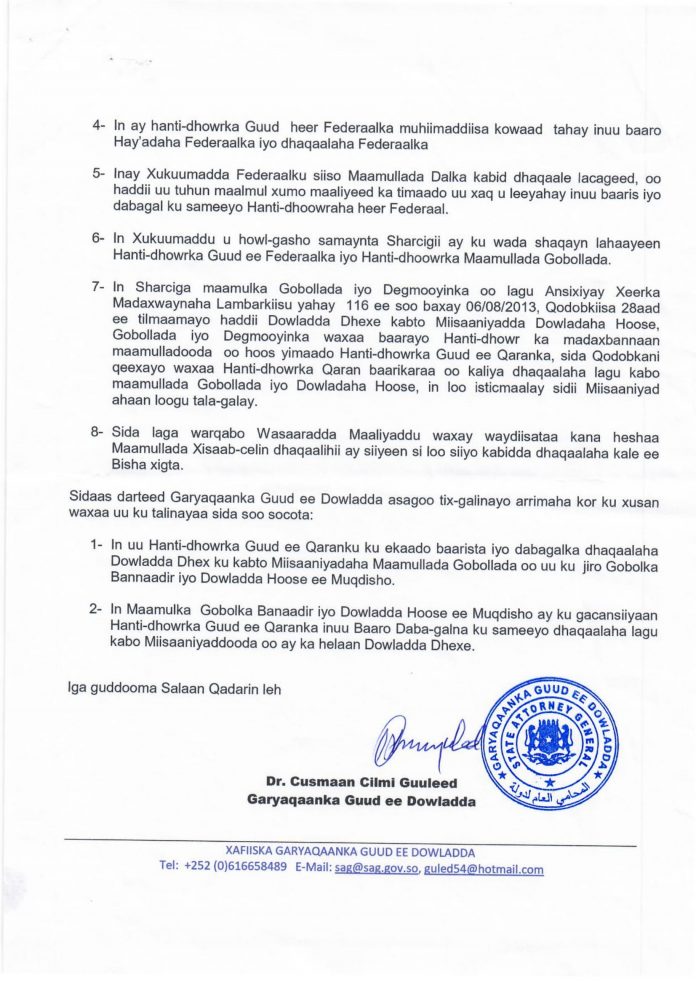 4- In ay hanti-dhowrka Guud heer Federaalka muhiimaddiisa kowaad tahay inuu baaro Hay'adaha Federaalka iyo dhaqaalaha Federaalka

5- Inay Xukuumadda Federaalku siiso Maamullada Dalka kabid dhaqaale lacageed, oo haddii uu tuhun maalmul xumo maaliyeed ka timaado uu xaq u leeyahay inuu baaris iyo dabagal ku sameeyo Hanti-dhoowraha heer Federaal.

6- In Xukuumaddu u howl-gasho samaynta Sharcigii ay ku wada shaqayn lahaayeen Hanti-dhowrka Guud ee Federaalka iyo Hanti-dhoowrka Maamullada Gobollada.

7- In Sharciga maamulka Gobollada iyo Degmooyinka oo lagu Ansixiyay Xeerka Madaxwaynaha Lambarkiisu yahay 116 ee soo baxay 06/08/2013, Qodobkiisa 28aad ee tilmaamayo haddii Dowladda Dhexe kabto Miisaaniyadda Dowladaha Hoose, Gobollada iyo Degmooyinka waxaa baarayo Hanti-dhowr ka madaxbannaan maamulladooda oo hoos yimaado Hanti-dhowrka Guud ee Qaranka, sida Qodobkani qeexayo waxaa Hanti-dhowrka Qaran baarikaraa oo kaliya dhaqaalaha lagu kabo maamullada Gobollada iyo Dowladaha Hoose, in loo isticmaalay sidii Miisaaniyad ahaan loogu tala-galay.

8- Sida laga warqabo Wasaaradda Maaliyaddu waxay waydiisataa kana heshaa Maamullada Xisaab-celin dhaqaalihii ay siiyeen si loo siiyo kabidda dhaqaalaha kale ee Bisha xigta.

Sidaas darteed Garyaqaanka Guud ee Dowladda asagoo tix-galinayo arrimaha kor ku xusan waxaa uu ku talinayaa sida soo socota:

1- In uu Hanti-dhowrka Guud ee Qaranku ku ekaado baarista iyo dabagalka dhaqaalaha Dowladda Dhex ku kabto Miisaaniyadaha Maamullada Gobollada oo uu ku jiro Gobolka Bannaadir iyo Dowladda Hoose ee Muqdisho.

2- In Maamulka Gobolka Banaadir iyo Dowladda Hoose ee Muqdisho ay ku gacansiiyaan Hanti-dhowrka Guud ee Qaranka inuu Baaro Daba-galna ku sameeyo dhaqaalaha lagu kabo Miisaaniyaddooda oo ay ka helaan Dowladda Dhexe.

Iga guddooma Salaan Qadarin leh

GARYAQAANKA GUUD EE DOWLADDA
STATE ATTORNEY GENERAL
المحامي العام للدولة

Dr. Cusmaan Cilmi Guuleed
Garyaqaanka Guud ee Dowladda

XAFIISKA GARYAQAANKA GUUD EE DOWLADDA
Tel: +252 (0)616658489 E-Mail: sag@sag.gov.so, guled54@hotmail.com